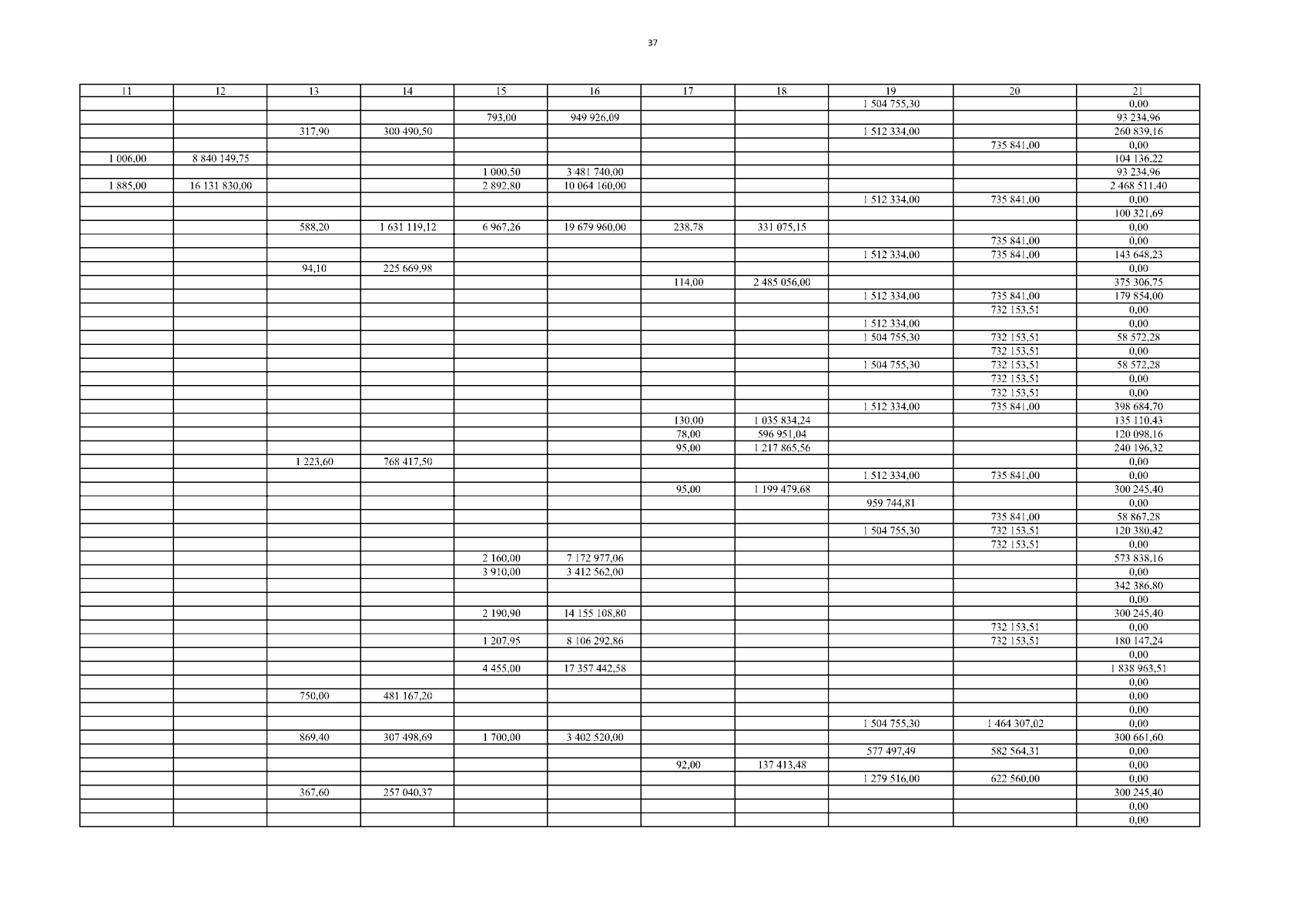 37

| 11 | 12 | 13 | 14 | 15 | 16 | 17 | 18 | 19 | 20 | 21 |
|---|---|---|---|---|---|---|---|---|---|---|
| | | | | | | | | 1 504 755,30 | | 0,00 |
| | | | | 793,00 | 949 926,09 | | | | | 93 234,96 |
| | | 317,90 | 300 490,50 | | | | | 1 512 334,00 | | 260 839,16 |
| | | | | | | | | | 735 841,00 | 0,00 |
| 1 006,00 | 8 840 149,75 | | | | | | | | | 104 136,22 |
| | | | | 1 000,50 | 3 481 740,00 | | | | | 93 234,96 |
| 1 885,00 | 16 131 830,00 | | | 2 892,80 | 10 064 160,00 | | | | | 2 468 511,40 |
| | | | | | | | | 1 512 334,00 | 735 841,00 | 0,00 |
| | | | | | | | | | | 100 321,69 |
| | | 588,20 | 1 631 119,12 | 6 967,26 | 19 679 960,00 | 238,78 | 331 075,15 | | | 0,00 |
| | | | | | | | | | 735 841,00 | 0,00 |
| | | | | | | | | 1 512 334,00 | 735 841,00 | 143 648,23 |
| | | 94,10 | 225 669,98 | | | | | | | 0,00 |
| | | | | | | 114,00 | 2 485 056,00 | | | 375 306,75 |
| | | | | | | | | 1 512 334,00 | 735 841,00 | 179 854,00 |
| | | | | | | | | | 732 153,51 | 0,00 |
| | | | | | | | | 1 512 334,00 | | 0,00 |
| | | | | | | | | 1 504 755,30 | 732 153,51 | 58 572,28 |
| | | | | | | | | | 732 153,51 | 0,00 |
| | | | | | | | | 1 504 755,30 | 732 153,51 | 58 572,28 |
| | | | | | | | | | 732 153,51 | 0,00 |
| | | | | | | | | | 732 153,51 | 0,00 |
| | | | | | | | | 1 512 334,00 | 735 841,00 | 398 684,70 |
| | | | | | | 130,00 | 1 035 834,24 | | | 135 110,43 |
| | | | | | | 78,00 | 596 951,04 | | | 120 098,16 |
| | | | | | | 95,00 | 1 217 865,56 | | | 240 196,32 |
| | | 1 223,60 | 768 417,50 | | | | | | | 0,00 |
| | | | | | | | | 1 512 334,00 | 735 841,00 | 0,00 |
| | | | | | | 95,00 | 1 199 479,68 | | | 300 245,40 |
| | | | | | | | | 959 744,81 | | 0,00 |
| | | | | | | | | | 735 841,00 | 58 867,28 |
| | | | | | | | | 1 504 755,30 | 732 153,51 | 120 380,42 |
| | | | | | | | | | 732 153,51 | 0,00 |
| | | | | 2 160,00 | 7 172 977,06 | | | | | 573 838,16 |
| | | | | 3 910,00 | 3 412 562,00 | | | | | 0,00 |
| | | | | | | | | | | 342 386,80 |
| | | | | | | | | | | 0,00 |
| | | | | 2 190,90 | 14 155 108,80 | | | | | 300 245,40 |
| | | | | | | | | | 732 153,51 | 0,00 |
| | | | | 1 207,95 | 8 106 292,86 | | | | 732 153,51 | 180 147,24 |
| | | | | | | | | | | 0,00 |
| | | | | 4 455,00 | 17 357 442,58 | | | | | 1 838 963,51 |
| | | | | | | | | | | 0,00 |
| | | 750,00 | 481 167,20 | | | | | | | 0,00 |
| | | | | | | | | | | 0,00 |
| | | | | | | | | 1 504 755,30 | 1 464 307,02 | 0,00 |
| | | 869,40 | 307 498,69 | 1 700,00 | 3 402 520,00 | | | | | 300 661,60 |
| | | | | | | | | 577 497,49 | 582 564,31 | 0,00 |
| | | | | | | 92,00 | 137 413,48 | | | 0,00 |
| | | | | | | | | 1 279 516,00 | 622 560,00 | 0,00 |
| | | 367,60 | 257 040,37 | | | | | | | 300 245,40 |
| | | | | | | | | | | 0,00 |
| | | | | | | | | | | 0,00 |